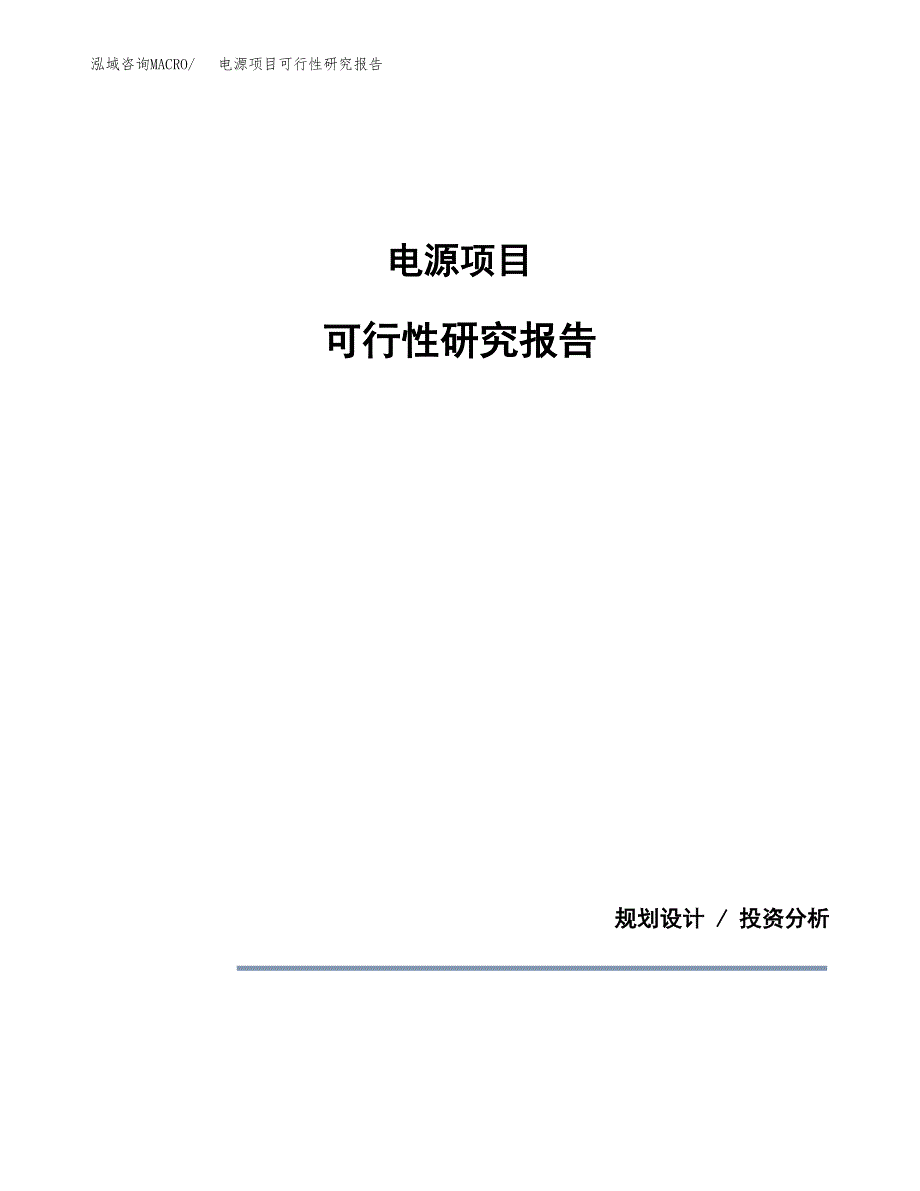 泓域咨询MACRO/　电源项目可行性研究报告

电源项目

可行性研究报告

规划设计 / 投资分析